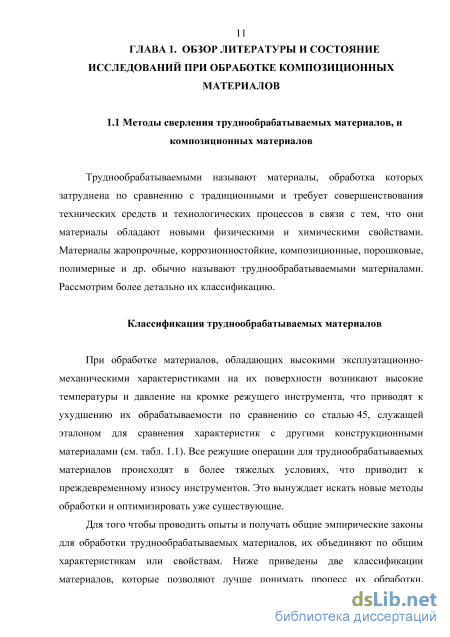 11

ГЛАВА 1. ОБЗОР ЛИТЕРАТУРЫ И СОСТОЯНИЕ ИССЛЕДОВАНИЙ ПРИ ОБРАБОТКЕ КОМПОЗИЦИОННЫХ МАТЕРИАЛОВ

1.1 Методы сверления труднообрабатываемых материалов, и композиционных материалов

Труднообрабатываемыми называют материалы, обработка которых затруднена по сравнению с традиционными и требует совершенствования технических средств и технологических процессов в связи с тем, что они материалы обладают новыми физическими и химическими свойствами. Материалы жаропрочные, коррозионностойкие, композиционные, порошковые, полимерные и др. обычно называют труднообрабатываемыми материалами. Рассмотрим более детально их классификацию.

Классификация труднообрабатываемых материалов

При обработке материалов, обладающих высокими эксплуатационно-механическими характеристиками на их поверхности возникают высокие температуры и давление на кромке режущего инструмента, что приводят к ухудшению их обрабатываемости по сравнению со сталью 45, служащей эталоном для сравнения характеристик с другими конструкционными материалами (см. табл. 1.1). Все режущие операции для труднообрабатываемых материалов происходят в более тяжелых условиях, что приводит к преждевременному износу инструментов. Это вынуждает искать новые методы обработки и оптимизировать уже существующие.

Для того чтобы проводить опыты и получать общие эмпирические законы для обработки труднообрабатываемых материалов, их объединяют по общим характеристикам или свойствам. Ниже приведены две классификации материалов, которые позволяют лучше понимать процесс их обработки.

dsLib.net
библиотека диссертаций